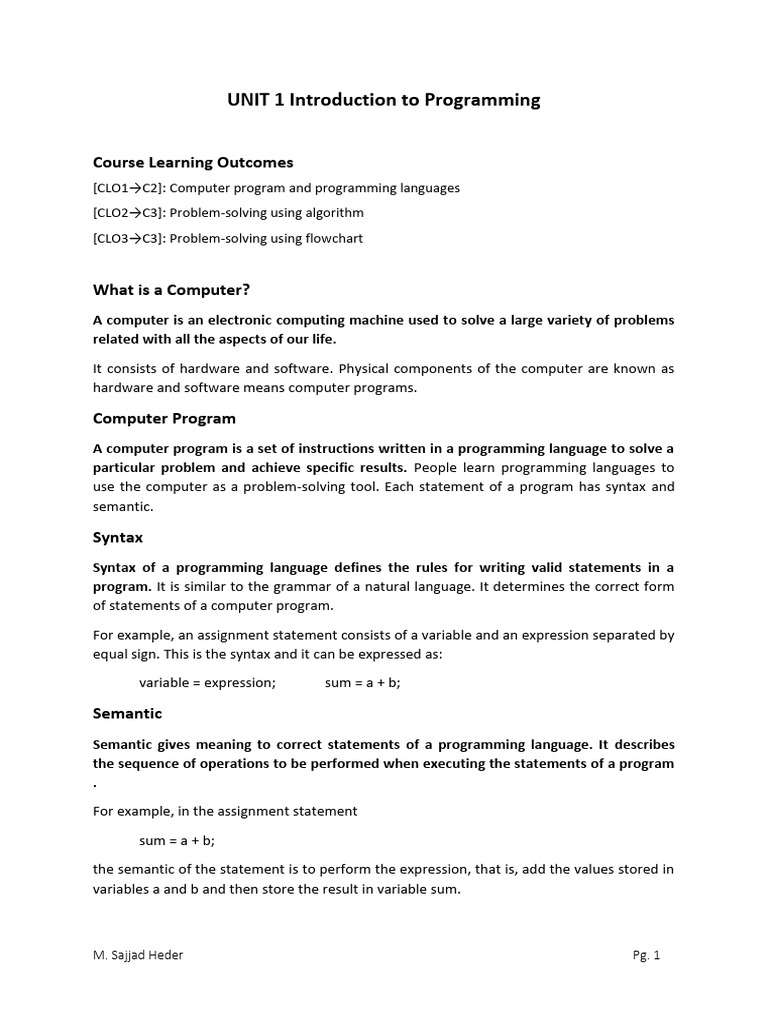 UNIT 1 Introduction to Programming

Course Learning Outcomes

[CLO1→C2]: Computer program and programming languages

[CLO2→C3]: Problem-solving using algorithm

[CLO3→C3]: Problem-solving using flowchart

What is a Computer?

A computer is an electronic computing machine used to solve a large variety of problems related with all the aspects of our life.

It consists of hardware and software. Physical components of the computer are known as hardware and software means computer programs.

Computer Program

A computer program is a set of instructions written in a programming language to solve a particular problem and achieve specific results. People learn programming languages to use the computer as a problem-solving tool. Each statement of a program has syntax and semantic.

Syntax

Syntax of a programming language defines the rules for writing valid statements in a program. It is similar to the grammar of a natural language. It determines the correct form of statements of a computer program.

For example, an assignment statement consists of a variable and an expression separated by equal sign. This is the syntax and it can be expressed as:

variable = expression;     sum = a + b;

Semantic

Semantic gives meaning to correct statements of a programming language. It describes the sequence of operations to be performed when executing the statements of a program .

For example, in the assignment statement

sum = a + b;

the semantic of the statement is to perform the expression, that is, add the values stored in variables a and b and then store the result in variable sum.

M. Sajjad Heder     Pg. 1